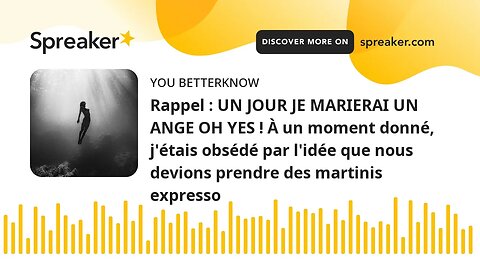 Spreaker

DISCOVER MORE ON spreaker.com

YOU BETTERKNOW

Rappel : UN JOUR JE MARIERAI UN ANGE OH YES ! À un moment donné, j'étais obsédé par l'idée que nous devions prendre des martinis expresso